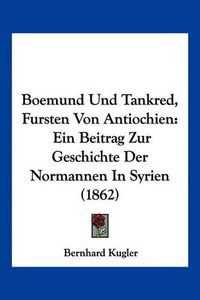 Boemund Und Tankred, Fursten Von Antiochien: Ein Beitrag Zur Geschichte Der Normannen In Syrien (1862)

Bernhard Kugler